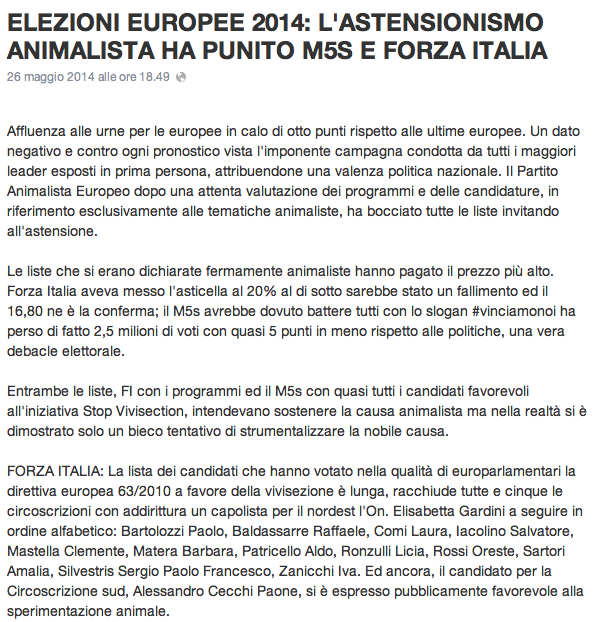 ELEZIONI EUROPEE 2014: L'ASTENSIONISMO ANIMALISTA HA PUNITO M5S E FORZA ITALIA

26 maggio 2014 alle ore 18.49

Affluenza alle urne per le europee in calo di otto punti rispetto alle ultime europee. Un dato negativo e contro ogni pronostico vista l'imponente campagna condotta da tutti i maggiori leader esposti in prima persona, attribuendone una valenza politica nazionale. Il Partito Animalista Europeo dopo una attenta valutazione dei programmi e delle candidature, in riferimento esclusivamente alle tematiche animaliste, ha bocciato tutte le liste invitando all'astensione.

Le liste che si erano dichiarate fermamente animaliste hanno pagato il prezzo più alto. Forza Italia aveva messo l'asticella al 20% al di sotto sarebbe stato un fallimento ed il 16,80 ne è la conferma; il M5s avrebbe dovuto battere tutti con lo slogan #vinciamonoi ha perso di fatto 2,5 milioni di voti con quasi 5 punti in meno rispetto alle politiche, una vera debacle elettorale.

Entrambe le liste, FI con i programmi ed il M5s con quasi tutti i candidati favorevoli all'iniziativa Stop Vivisection, intendevano sostenere la causa animalista ma nella realtà si è dimostrato solo un bieco tentativo di strumentalizzare la nobile causa.

FORZA ITALIA: La lista dei candidati che hanno votato nella qualità di europarlamentari la direttiva europea 63/2010 a favore della vivisezione è lunga, racchiude tutte e cinque le circoscrizioni con addirittura un capolista per il nordest l'On. Elisabetta Gardini a seguire in ordine alfabetico: Bartolozzi Paolo, Baldassarre Raffaele, Comi Laura, Iacolino Salvatore, Mastella Clemente, Matera Barbara, Patricello Aldo, Ronzulli Licia, Rossi Oreste, Sartori Amalia, Silvestris Sergio Paolo Francesco, Zanicchi Iva. Ed ancora, il candidato per la Circoscrizione sud, Alessandro Cecchi Paone, si è espresso pubblicamente favorevole alla sperimentazione animale.